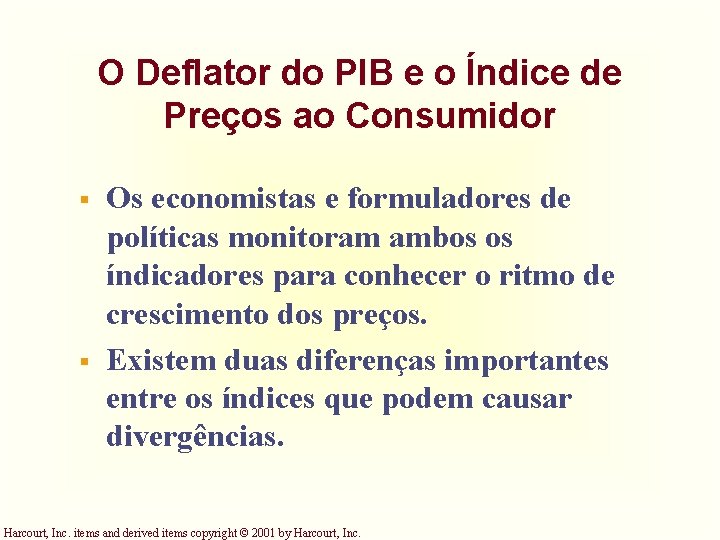 O Deflator do PIB e o Índice de Preços ao Consumidor

▪ Os economistas e formuladores de políticas monitoram ambos os índicadores para conhecer o ritmo de crescimento dos preços.

▪ Existem duas diferenças importantes entre os índices que podem causar divergências.

Harcourt, Inc. items and derived items copyright © 2001 by Harcourt, Inc.